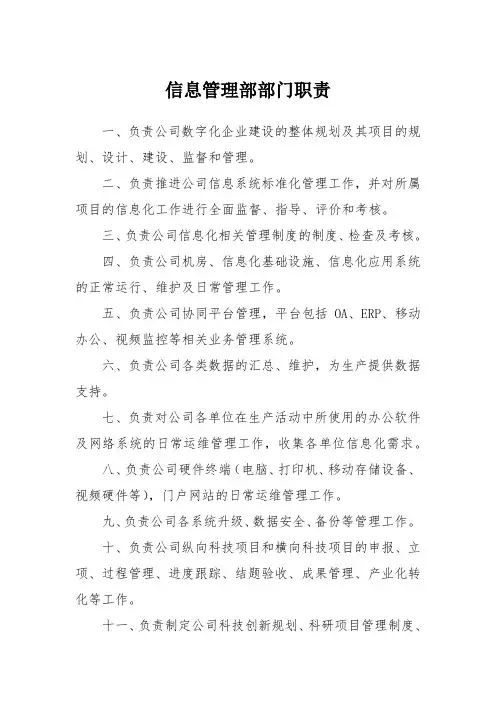 信息管理部部门职责

一、负责公司数字化企业建设的整体规划及其项目的规划、设计、建设、监督和管理。

二、负责推进公司信息系统标准化管理工作，并对所属项目的信息化工作进行全面监督、指导、评价和考核。

三、负责公司信息化相关管理制度的制度、检查及考核。

四、负责公司机房、信息化基础设施、信息化应用系统的正常运行、维护及日常管理工作。

五、负责公司协同平台管理，平台包括 OA、ERP、移动办公、视频监控等相关业务管理系统。

六、负责公司各类数据的汇总、维护，为生产提供数据支持。

七、负责对公司各单位在生产活动中所使用的办公软件及网络系统的日常运维管理工作，收集各单位信息化需求。

八、负责公司硬件终端（电脑、打印机、移动存储设备、视频硬件等），门户网站的日常运维管理工作。

九、负责公司各系统升级、数据安全、备份等管理工作。

十、负责公司纵向科技项目和横向科技项目的申报、立项、过程管理、进度跟踪、结题验收、成果管理、产业化转化等工作。

十一、负责制定公司科技创新规划、科研项目管理制度、